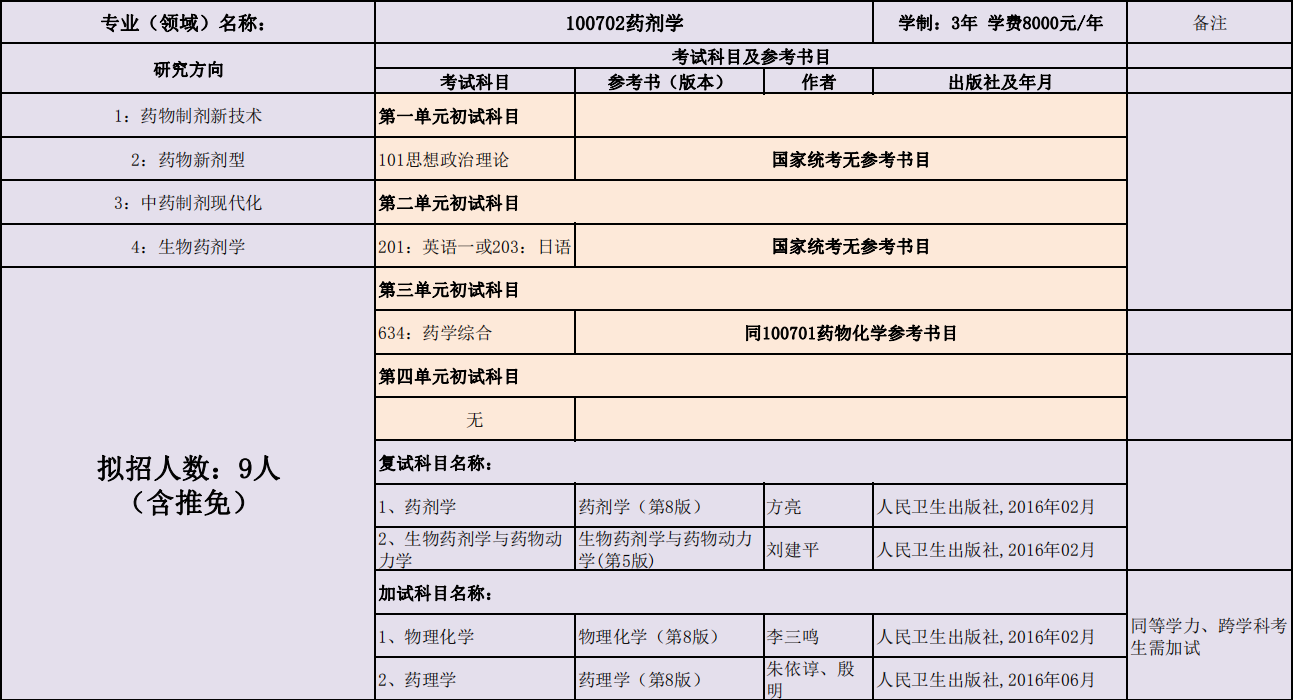 | 专业（领域）名称： | 100702药剂学 | | | 学制：3年 学费8000元/年 | 备注 |
|---|---|---|---|---|---|
| 研究方向 | 考试科目及参考书目 | | | | |
| | 考试科目 | 参考书（版本） | 作者 | 出版社及年月 | |
| 1：药物制剂新技术 | 第一单元初试科目 | | | | |
| 2：药物新剂型 | 101思想政治理论 | 国家统考无参考书目 | | | |
| 3：中药制剂现代化 | 第二单元初试科目 | | | | |
| 4：生物药剂学 | 201：英语一或203：日语 | 国家统考无参考书目 | | | |
| 拟招人数：9人（含推免） | 第三单元初试科目 | | | | |
| | 634：药学综合 | 同100701药物化学参考书目 | | | |
| | 第四单元初试科目 | | | | |
| | 无 | | | | |
| | 复试科目名称： | | | | |
| | 1、药剂学 | 药剂学（第8版） | 方亮 | 人民卫生出版社，2016年02月 | |
| | 2、生物药剂学与药物动力学 | 生物药剂学与药物动力学(第5版) | 刘建平 | 人民卫生出版社，2016年02月 | |
| | 加试科目名称： | | | | 同等学力、跨学科考生需加试 |
| | 1、物理化学 | 物理化学（第8版） | 李三鸣 | 人民卫生出版社，2016年02月 | |
| | 2、药理学 | 药理学（第8版） | 朱依谆、殷明 | 人民卫生出版社，2016年06月 | |